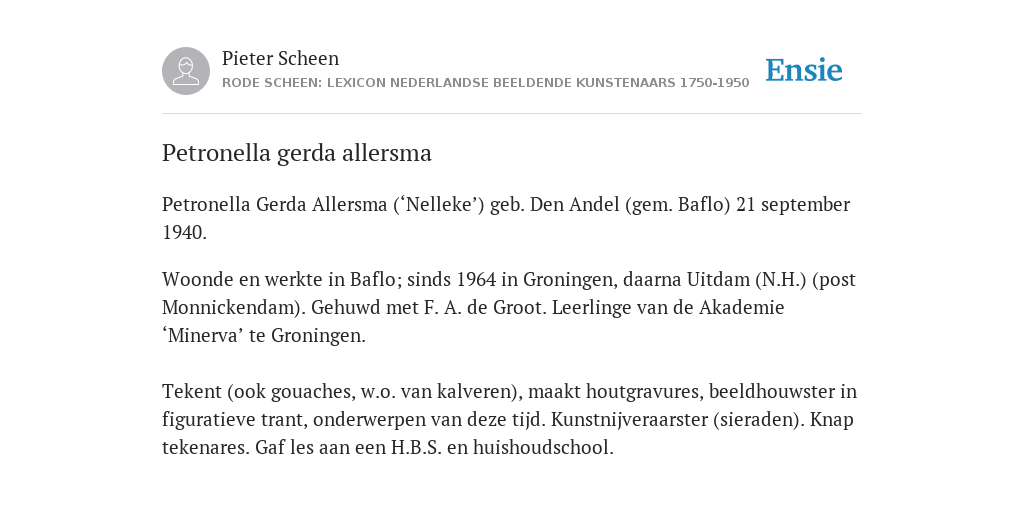 Pieter Scheen
RODE SCHEEN: LEXICON NEDERLANDSE BEELDENDE KUNSTENAARS 1750-1950

Ensie

Petronella gerda allersma

Petronella Gerda Allersma (‘Nelleke’) geb. Den Andel (gem. Baflo) 21 september 1940.

Woonde en werkte in Baflo; sinds 1964 in Groningen, daarna Uitdam (N.H.) (post Monnickendam). Gehuwd met F. A. de Groot. Leerlinge van de Akademie ‘Minerva’ te Groningen.

Tekent (ook gouaches, w.o. van kalveren), maakt houtgravures, beeldhouwster in figuratieve trant, onderwerpen van deze tijd. Kunstnijveraarster (sieraden). Knap tekenares. Gaf les aan een H.B.S. en huishoudschool.